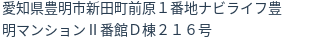 愛知県豊明市新田町前原１番地ナビライフ豊明マンションⅡ番館Ｄ棟２１６号